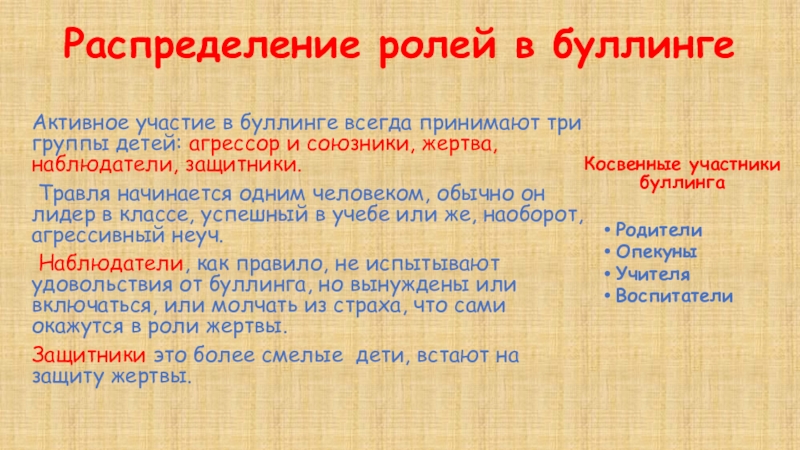 Распределение ролей в буллинге

Активное участие в буллинге всегда принимают три группы детей: агрессор и союзники, жертва, наблюдатели, защитники.

Травля начинается одним человеком, обычно он лидер в классе, успешный в учебе или же, наоборот, агрессивный неуч.

Наблюдатели, как правило, не испытывают удовольствия от буллинга, но вынуждены или включаться, или молчать из страха, что сами окажутся в роли жертвы.

Защитники это более смелые дети, встают на защиту жертвы.

Косвенные участники буллинга

• Родители
• Опекуны
• Учителя
• Воспитатели